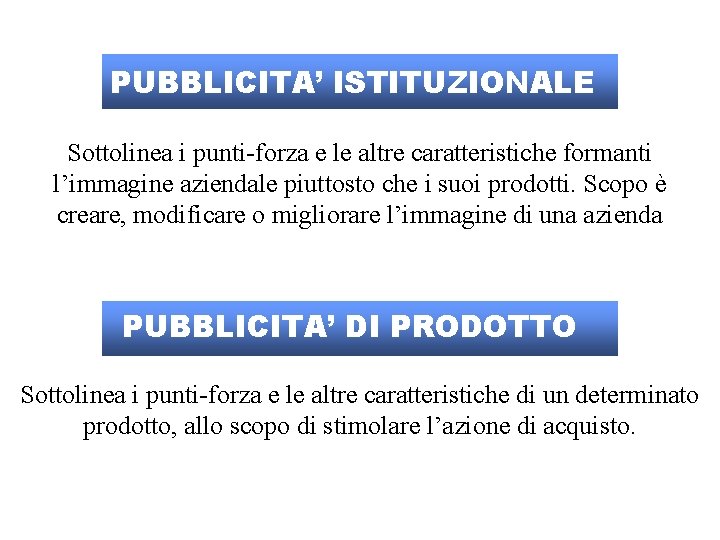 PUBBLICITA' ISTITUZIONALE

Sottolinea i punti-forza e le altre caratteristiche formanti l'immagine aziendale piuttosto che i suoi prodotti. Scopo è creare, modificare o migliorare l'immagine di una azienda

PUBBLICITA' DI PRODOTTO

Sottolinea i punti-forza e le altre caratteristiche di un determinato prodotto, allo scopo di stimolare l'azione di acquisto.